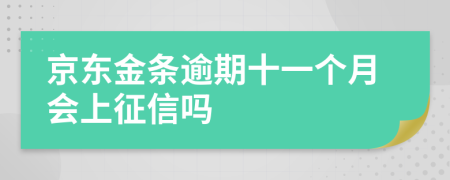 京东金条逾期十一个月会上征信吗